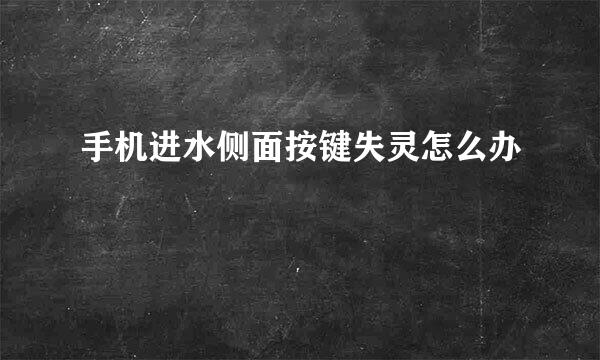 手机进水侧面按键失灵怎么办